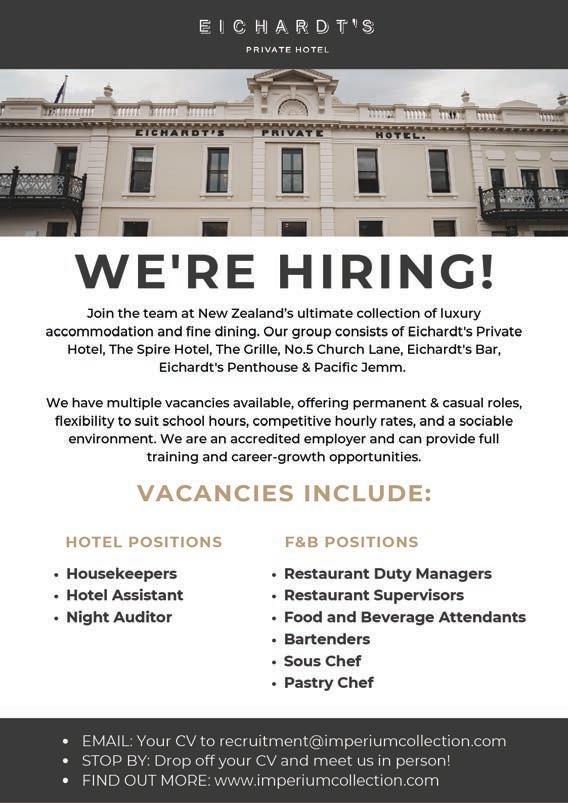 EICHARDT'S

PRIVATE HOTEL

EICHARDT'S PRIVATE HOTEL.

WE'RE HIRING!

Join the team at New Zealand's ultimate collection of luxury accommodation and fine dining. Our group consists of Eichardt's Private Hotel, The Spire Hotel, The Grille, No.5 Church Lane, Eichardt's Bar, Eichardt's Penthouse & Pacific Jemm.

We have multiple vacancies available, offering permanent & casual roles, flexibility to suit school hours, competitive hourly rates, and a sociable environment. We are an accredited employer and can provide full training and career-growth opportunities.

VACANCIES INCLUDE:

HOTEL POSITIONS

• Housekeepers
• Hotel Assistant
• Night Auditor

F&B POSITIONS

• Restaurant Duty Managers
• Restaurant Supervisors
• Food and Beverage Attendants
• Bartenders
• Sous Chef
• Pastry Chef

• EMAIL: Your CV to recruitment@imperiumcollection.com
• STOP BY: Drop off your CV and meet us in person!
• FIND OUT MORE: www.imperiumcollection.com